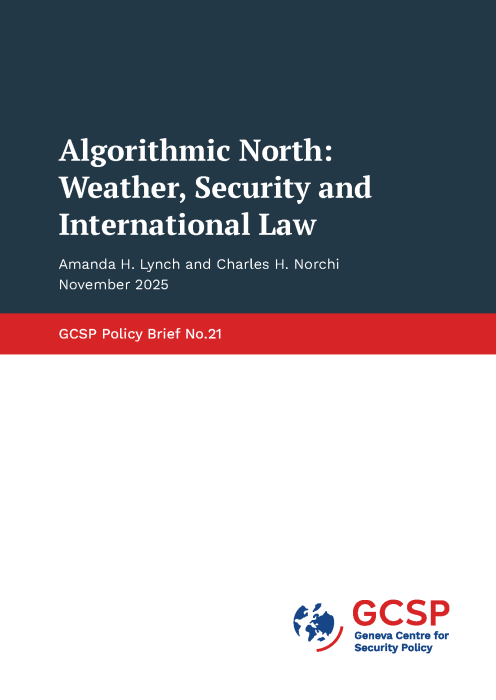 Algorithmic North: Weather, Security and International Law

Amanda H. Lynch and Charles H. Norchi
November 2025

GCSP Policy Brief No.21

GCSP
Geneva Centre for Security Policy